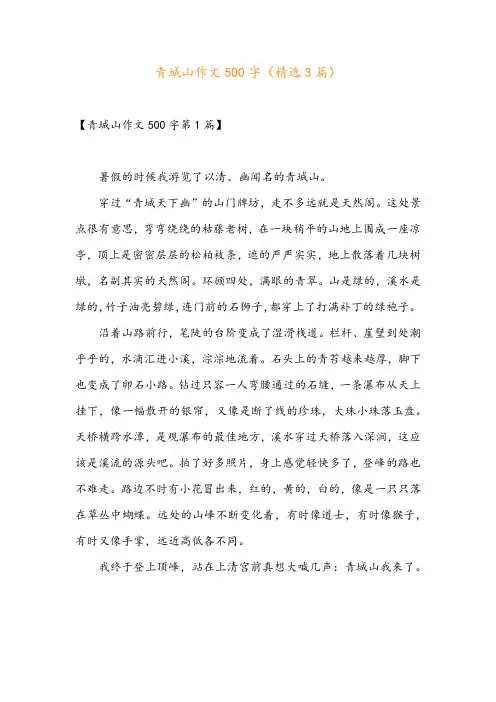 青城山作文500字（精选3篇）

【青城山作文500字第1篇】

暑假的时候我游览了以清、幽闻名的青城山。

穿过“青城天下幽”的山门牌坊，走不多远就是天然阁。这处景点很有意思，弯弯绕绕的枯藤老树，在一块稍平的山地上围成一座凉亭，顶上是密密层层的松柏枝条，遮的严严实实，地上散落着几块树墩，名副其实的天然阁。环顾四处，满眼的青翠。山是绿的，溪水是绿的，竹子油亮碧绿，连门前的石狮子，都穿上了打满补丁的绿袍子。

沿着山路前行，笔陡的台阶变成了湿滑栈道。栏杆、崖壁到处潮乎乎的，水滴汇进小溪，淙淙地流着。石头上的青苔越来越厚，脚下也变成了卵石小路。钻过只容一人弯腰通过的石缝，一条瀑布从天上挂下，像一幅散开的银帘，又像是断了线的珍珠，大珠小珠落玉盘。天桥横跨水潭，是观瀑布的最佳地方，溪水穿过天桥落入深涧，这应该是溪流的源头吧。拍了好多照片，身上感觉轻快多了，登峰的路也不难走。路边不时有小花冒出来，红的，黄的，白的，像是一只只落在草丛中蝴蝶。远处的山峰不断变化着，有时像道士，有时像猴子，有时又像手掌，远近高低各不同。

我终于登上顶峰，站在上清宫前真想大喊几声：青城山我来了。